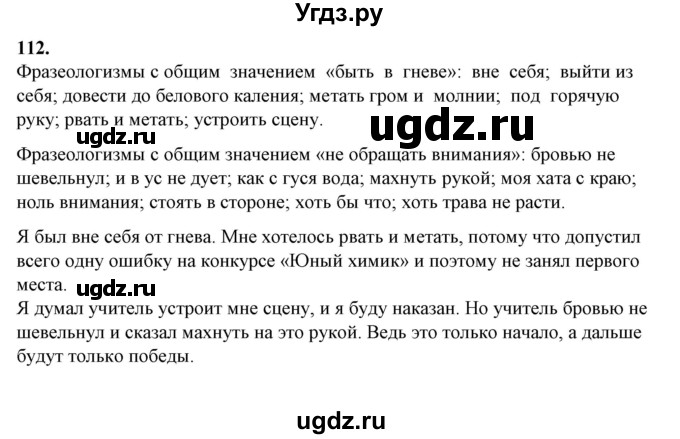 Угдз.ру

112.
Фразеологизмы с общим значением «быть в гневе»: вне себя; выйти из себя; довести до белового каления; метать гром и молнии; под горячую руку; рвать и метать; устроить сцену.

ugdz.ru

ugdz.ru

Фразеологизмы с общим значением «не обращать внимания»: бровью не шевельнул; и в ус не дует; как с гуся вода; махнуть рукой; моя хата с краю; ноль внимания; стоять в стороне; хоть бы что; хоть трава не расти.

Я был вне себя от гнева. Мне хотелось рвать и метать, потому что допустил всего одну ошибку на конкурсе «Юный химик» и поэтому не занял первого места.

ugdz.ru

Я думал учитель устроит мне сцену, и я буду наказан. Но учитель бровью не шевельнул и сказал махнуть на это рукой. Ведь это только начало, а дальше будут только победы.

ugdz.ru